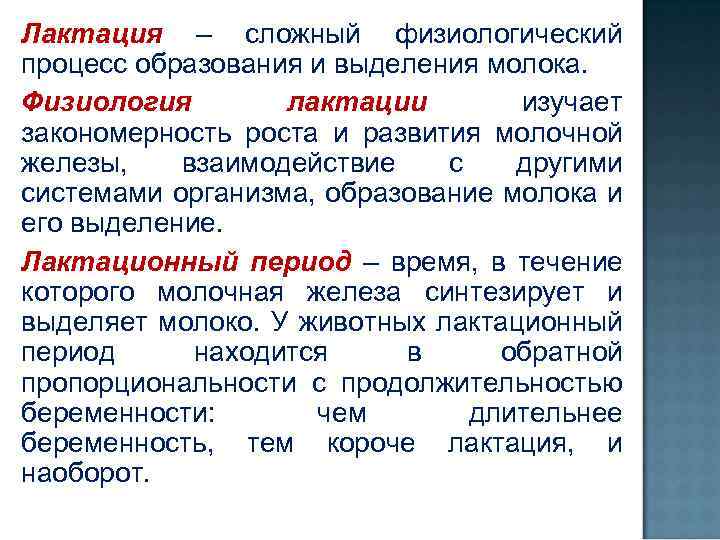 Лактация – сложный физиологический процесс образования и выделения молока.

Физиология лактации изучает закономерность роста и развития молочной железы, взаимодействие с другими системами организма, образование молока и его выделение.

Лактационный период – время, в течение которого молочная железа синтезирует и выделяет молоко. У животных лактационный период находится в обратной пропорциональности с продолжительностью беременности: чем длительнее беременность, тем короче лактация, и наоборот.